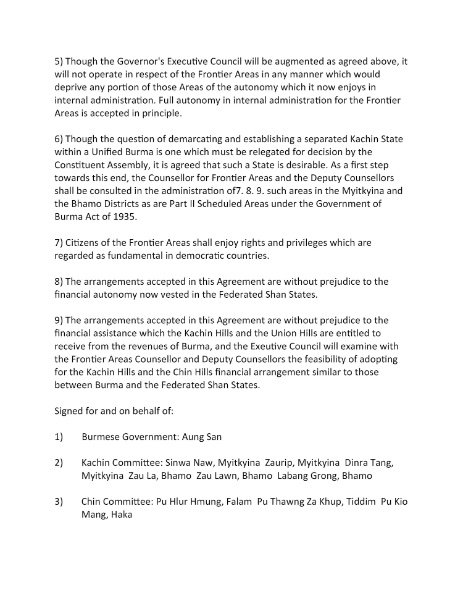 5) Though the Governor's Executive Council will be augmented as agreed above, it will not operate in respect of the Frontier Areas in any manner which would deprive any portion of those Areas of the autonomy which it now enjoys in internal administration. Full autonomy in internal administration for the Frontier Areas is accepted in principle.

6) Though the question of demarcating and establishing a separated Kachin State within a Unified Burma is one which must be relegated for decision by the Constituent Assembly, it is agreed that such a State is desirable. As a first step towards this end, the Counsellor for Frontier Areas and the Deputy Counsellors shall be consulted in the administration of7. 8. 9. such areas in the Myitkyina and the Bhamo Districts as are Part II Scheduled Areas under the Government of Burma Act of 1935.

7) Citizens of the Frontier Areas shall enjoy rights and privileges which are regarded as fundamental in democratic countries.

8) The arrangements accepted in this Agreement are without prejudice to the financial autonomy now vested in the Federated Shan States.

9) The arrangements accepted in this Agreement are without prejudice to the financial assistance which the Kachin Hills and the Union Hills are entitled to receive from the revenues of Burma, and the Exeutive Council will examine with the Frontier Areas Counsellor and Deputy Counsellors the feasibility of adopting for the Kachin Hills and the Chin Hills financial arrangement similar to those between Burma and the Federated Shan States.

Signed for and on behalf of:

1) Burmese Government: Aung San

2) Kachin Committee: Sinwa Naw, Myitkyina Zaurip, Myitkyina Dinra Tang, Myitkyina Zau La, Bhamo Zau Lawn, Bhamo Labang Grong, Bhamo

3) Chin Committee: Pu Hlur Hmung, Falam Pu Thawng Za Khup, Tiddim Pu Kio Mang, Haka